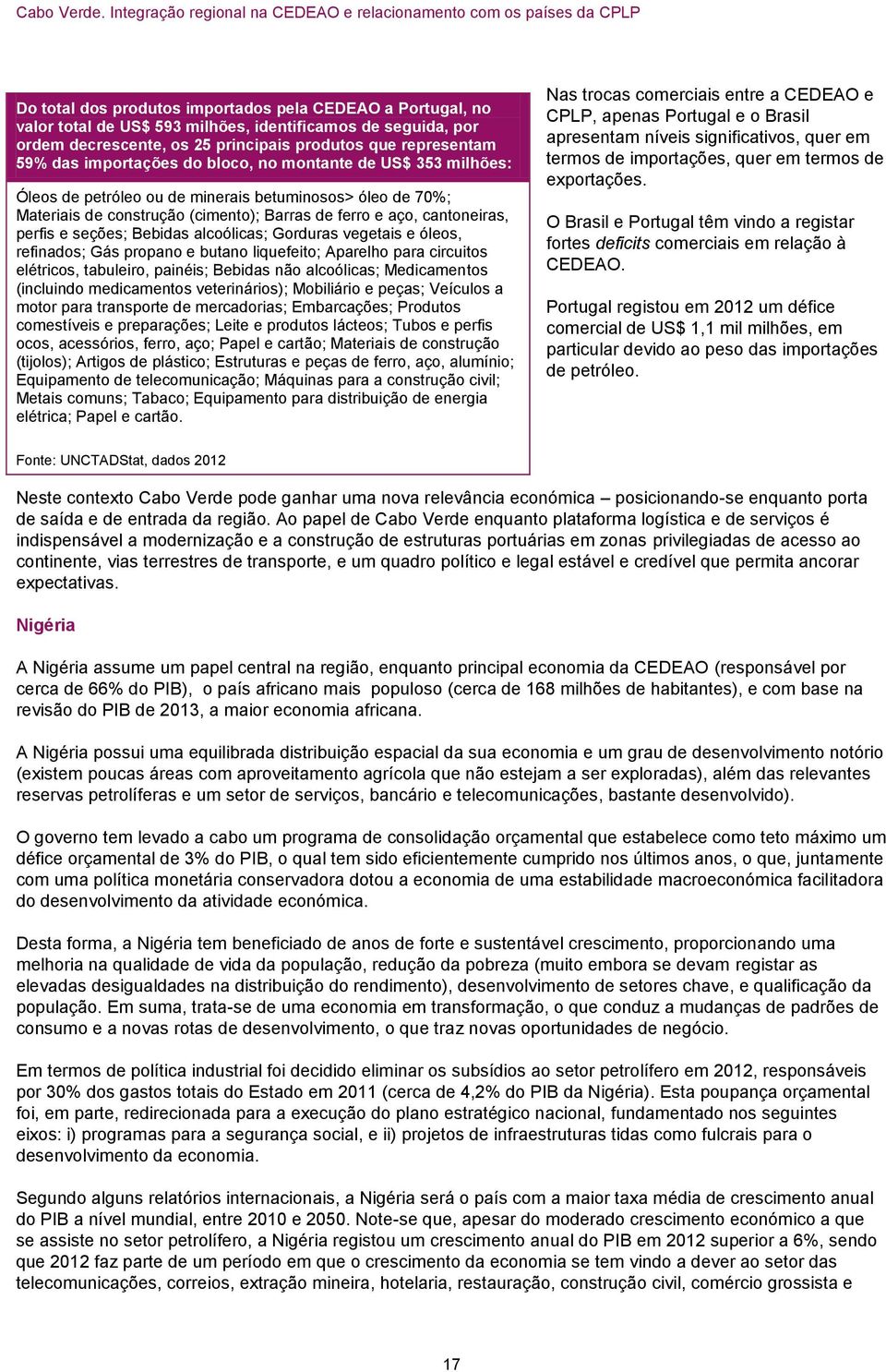 Cabo Verde. Integração regional na CEDEAO e relacionamento com os países da CPLP

Do total dos produtos importados pela CEDEAO a Portugal, no valor total de US$ 593 milhões, identificamos de seguida, por ordem decrescente, os 25 principais produtos que representam 59% das importações do bloco, no montante de US$ 353 milhões:

Óleos de petróleo ou de minerais betuminosos> óleo de 70%; Materiais de construção (cimento); Barras de ferro e aço, cantoneiras, perfis e seções; Bebidas alcoólicas; Gorduras vegetais e óleos, refinados; Gás propano e butano liquefeito; Aparelho para circuitos elétricos, tabuleiro, painéis; Bebidas não alcoólicas; Medicamentos (incluindo medicamentos veterinários); Mobiliário e peças; Veículos a motor para transporte de mercadorias; Embarcações; Produtos comestíveis e preparações; Leite e produtos lácteos; Tubos e perfis ocos, acessórios, ferro, aço; Papel e cartão; Materiais de construção (tijolos); Artigos de plástico; Estruturas e peças de ferro, aço, alumínio; Equipamento de telecomunicação; Máquinas para a construção civil; Metais comuns; Tabaco; Equipamento para distribuição de energia elétrica; Papel e cartão.

Fonte: UNCTADStat, dados 2012

Nas trocas comerciais entre a CEDEAO e CPLP, apenas Portugal e o Brasil apresentam níveis significativos, quer em termos de importações, quer em termos de exportações.

O Brasil e Portugal têm vindo a registar fortes deficits comerciais em relação à CEDEAO.

Portugal registou em 2012 um défice comercial de US$ 1,1 mil milhões, em particular devido ao peso das importações de petróleo.

Neste contexto Cabo Verde pode ganhar uma nova relevância económica – posicionando-se enquanto porta de saída e de entrada da região. Ao papel de Cabo Verde enquanto plataforma logística e de serviços é indispensável a modernização e a construção de estruturas portuárias em zonas privilegiadas de acesso ao continente, vias terrestres de transporte, e um quadro político e legal estável e credível que permita ancorar expectativas.

Nigéria

A Nigéria assume um papel central na região, enquanto principal economia da CEDEAO (responsável por cerca de 66% do PIB), o país africano mais populoso (cerca de 168 milhões de habitantes), e com base na revisão do PIB de 2013, a maior economia africana.

A Nigéria possui uma equilibrada distribuição espacial da sua economia e um grau de desenvolvimento notório (existem poucas áreas com aproveitamento agrícola que não estejam a ser exploradas), além das relevantes reservas petrolíferas e um setor de serviços, bancário e telecomunicações, bastante desenvolvido).

O governo tem levado a cabo um programa de consolidação orçamental que estabelece como teto máximo um défice orçamental de 3% do PIB, o qual tem sido eficientemente cumprido nos últimos anos, o que, juntamente com uma política monetária conservadora dotou a economia de uma estabilidade macroeconómica facilitadora do desenvolvimento da atividade económica.

Desta forma, a Nigéria tem beneficiado de anos de forte e sustentável crescimento, proporcionando uma melhoria na qualidade de vida da população, redução da pobreza (muito embora se devam registar as elevadas desigualdades na distribuição do rendimento), desenvolvimento de setores chave, e qualificação da população. Em suma, trata-se de uma economia em transformação, o que conduz a mudanças de padrões de consumo e a novas rotas de desenvolvimento, o que traz novas oportunidades de negócio.

Em termos de política industrial foi decidido eliminar os subsídios ao setor petrolífero em 2012, responsáveis por 30% dos gastos totais do Estado em 2011 (cerca de 4,2% do PIB da Nigéria). Esta poupança orçamental foi, em parte, redirecionada para a execução do plano estratégico nacional, fundamentado nos seguintes eixos: i) programas para a segurança social, e ii) projetos de infraestruturas tidas como fulcrais para o desenvolvimento da economia.

Segundo alguns relatórios internacionais, a Nigéria será o país com a maior taxa média de crescimento anual do PIB a nível mundial, entre 2010 e 2050. Note-se que, apesar do moderado crescimento económico a que se assiste no setor petrolífero, a Nigéria registou um crescimento anual do PIB em 2012 superior a 6%, sendo que 2012 faz parte de um período em que o crescimento da economia se tem vindo a dever ao setor das telecomunicações, correios, extração mineira, hotelaria, restauração, construção civil, comércio grossista e

17